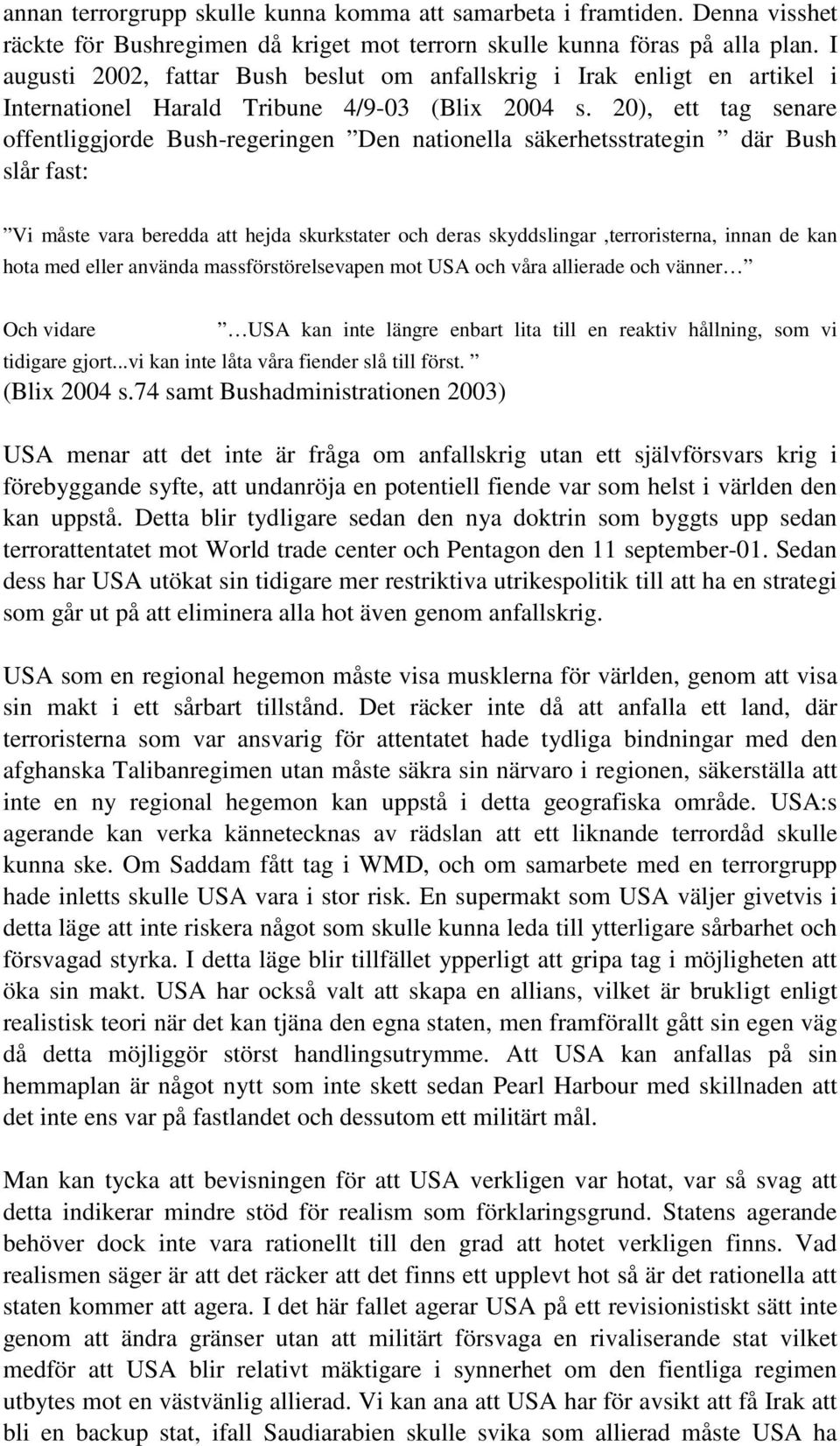 annan terrorgrupp skulle kunna komma att samarbeta i framtiden. Denna visshet räckte för Bushregimen då kriget mot terrorn skulle kunna föras på alla plan. I augusti 2002, fattar Bush beslut om anfallskrig i Irak enligt en artikel i Internationel Harald Tribune 4/9-03 (Blix 2004 s. 20), ett tag senare offentliggjorde Bush-regeringen ”Den nationella säkerhetsstrategin ” där Bush slår fast:

”Vi måste vara beredda att hejda skurkstater och deras skyddslingar ,terroristerna, innan de kan hota med eller använda massförstörelsevapen mot USA och våra allierade och vänner… ”

Och vidare ” …USA kan inte längre enbart lita till en reaktiv hållning, som vi tidigare gjort...vi kan inte låta våra fiender slå till först. ”
(Blix 2004 s.74 samt Bushadministrationen 2003)

USA menar att det inte är fråga om anfallskrig utan ett självförsvars krig i förebyggande syfte, att undanröja en potentiell fiende var som helst i världen den kan uppstå. Detta blir tydligare sedan den nya doktrin som byggts upp sedan terrorattentatet mot World trade center och Pentagon den 11 september-01. Sedan dess har USA utökat sin tidigare mer restriktiva utrikespolitik till att ha en strategi som går ut på att eliminera alla hot även genom anfallskrig.

USA som en regional hegemon måste visa musklerna för världen, genom att visa sin makt i ett sårbart tillstånd. Det räcker inte då att anfalla ett land, där terroristerna som var ansvarig för attentatet hade tydliga bindningar med den afghanska Talibanregimen utan måste säkra sin närvaro i regionen, säkerställa att inte en ny regional hegemon kan uppstå i detta geografiska område. USA:s agerande kan verka kännetecknas av rädslan att ett liknande terrordåd skulle kunna ske. Om Saddam fått tag i WMD, och om samarbete med en terrorgrupp hade inletts skulle USA vara i stor risk. En supermakt som USA väljer givetvis i detta läge att inte riskera något som skulle kunna leda till ytterligare sårbarhet och försvagad styrka. I detta läge blir tillfället ypperligt att gripa tag i möjligheten att öka sin makt. USA har också valt att skapa en allians, vilket är brukligt enligt realistisk teori när det kan tjäna den egna staten, men framförallt gått sin egen väg då detta möjliggör störst handlingsutrymme. Att USA kan anfallas på sin hemmaplan är något nytt som inte skett sedan Pearl Harbour med skillnaden att det inte ens var på fastlandet och dessutom ett militärt mål.

Man kan tycka att bevisningen för att USA verkligen var hotat, var så svag att detta indikerar mindre stöd för realism som förklaringsgrund. Statens agerande behöver dock inte vara rationellt till den grad att hotet verkligen finns. Vad realismen säger är att det räcker att det finns ett upplevt hot så är det rationella att staten kommer att agera. I det här fallet agerar USA på ett revisionistiskt sätt inte genom att ändra gränser utan att militärt försvaga en rivaliserande stat vilket medför att USA blir relativt mäktigare i synnerhet om den fientliga regimen utbytes mot en västvänlig allierad. Vi kan ana att USA har för avsikt att få Irak att bli en backup stat, ifall Saudiarabien skulle svika som allierad måste USA ha